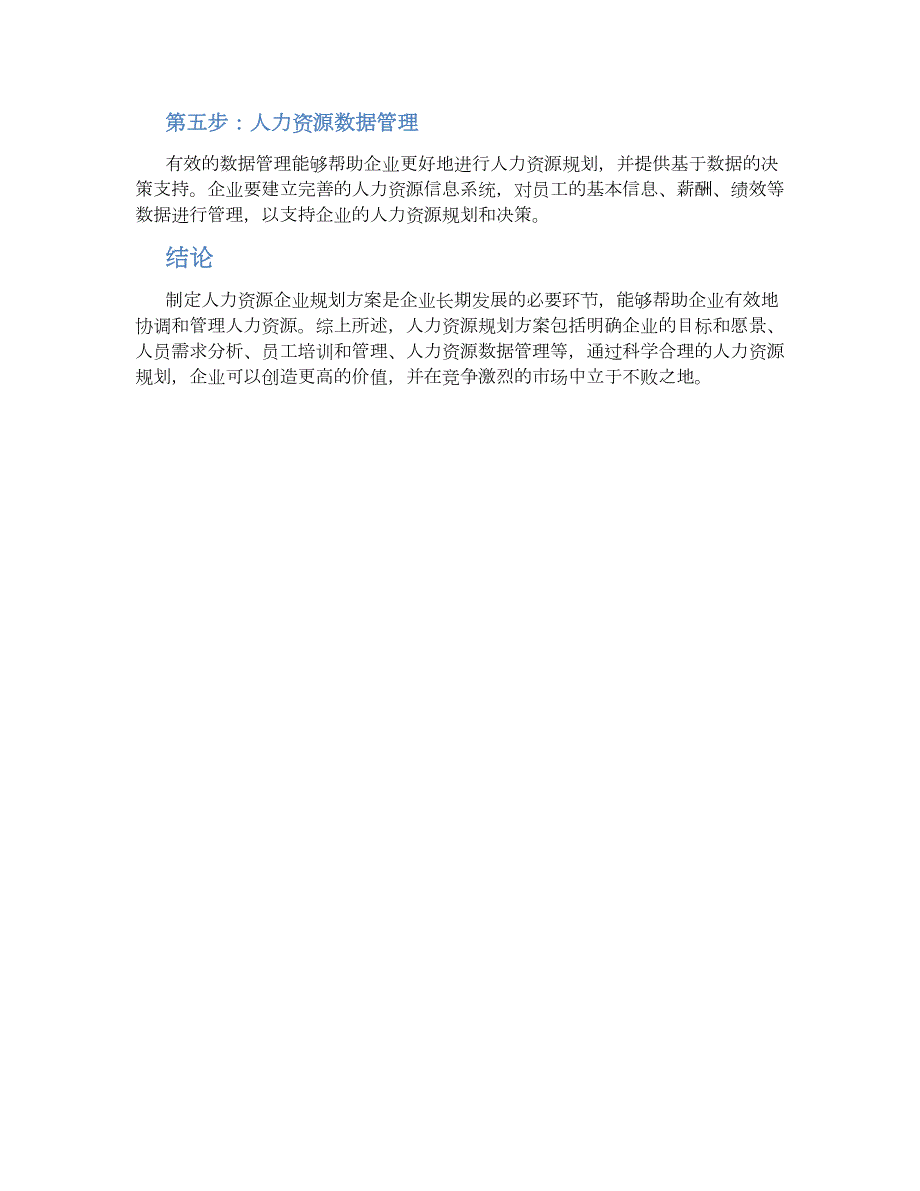 第五步：人力资源数据管理

有效的数据管理能够帮助企业更好地进行人力资源规划，并提供基于数据的决策支持。企业要建立完善的人力资源信息系统，对员工的基本信息、薪酬、绩效等数据进行管理，以支持企业的人力资源规划和决策。

结论

制定人力资源企业规划方案是企业长期发展的必要环节，能够帮助企业有效地协调和管理人力资源。综上所述，人力资源规划方案包括明确企业的目标和愿景、人员需求分析、员工培训和管理、人力资源数据管理等，通过科学合理的人力资源规划，企业可以创造更高的价值，并在竞争激烈的市场中立于不败之地。